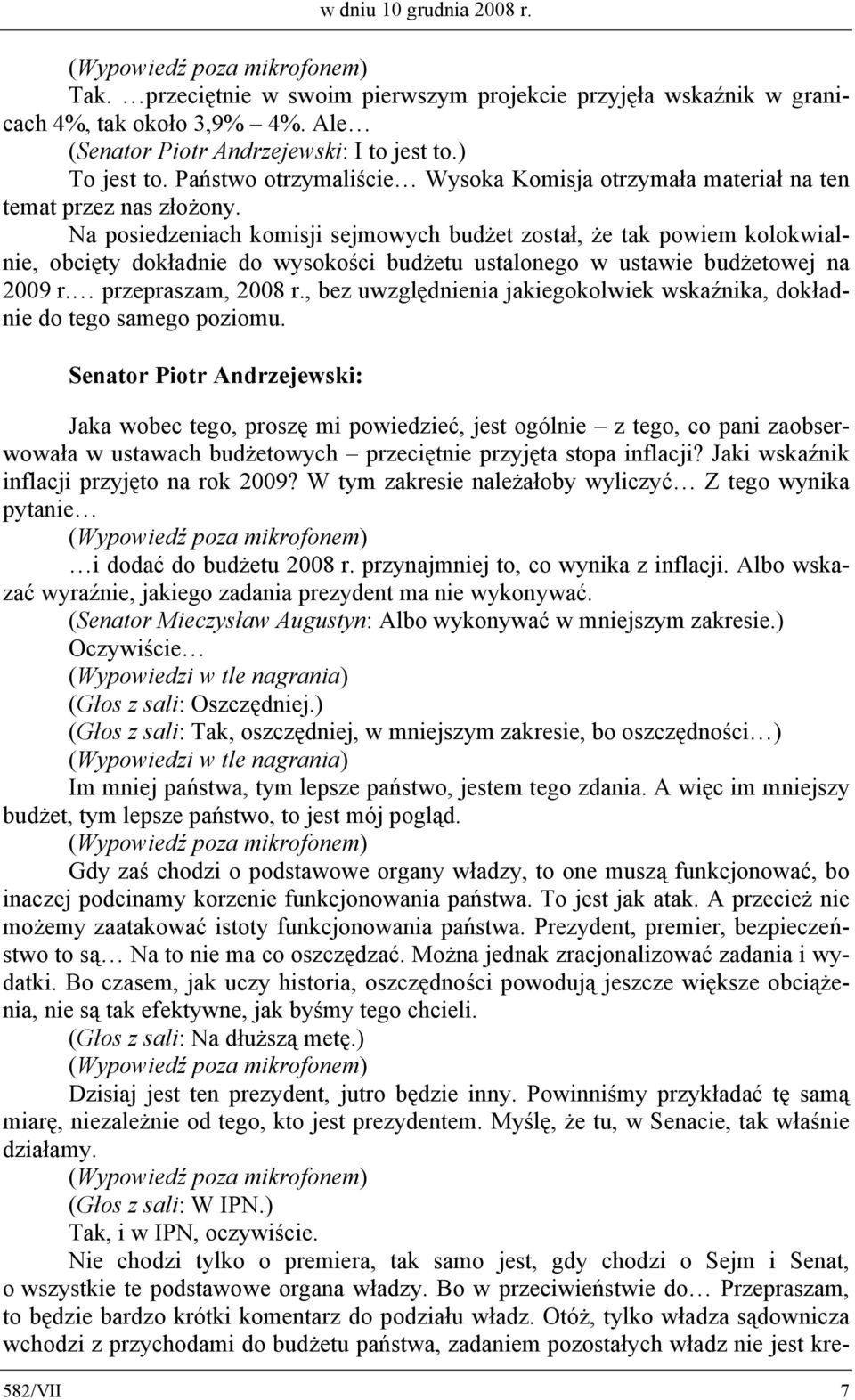 w dniu 10 grudnia 2008 r.

(Wypowiedź poza mikrofonem)

Tak. …przeciętnie w swoim pierwszym projekcie przyjęła wskaźnik w granicach 4%, tak około 3,9% – 4%. Ale…

(Senator Piotr Andrzejewski: I to jest to.)

To jest to. Państwo otrzymaliście… Wysoka Komisja otrzymała materiał na ten temat przez nas złożony.

Na posiedzeniach komisji sejmowych budżet został, że tak powiem kolokwialnie, obcięty dokładnie do wysokości budżetu ustalonego w ustawie budżetowej na 2009 r.… przepraszam, 2008 r., bez uwzględnienia jakiegokolwiek wskaźnika, dokładnie do tego samego poziomu.

Senator Piotr Andrzejewski:

Jaka wobec tego, proszę mi powiedzieć, jest ogólnie – z tego, co pani zaobserwowała w ustawach budżetowych – przeciętnie przyjęta stopa inflacji? Jaki wskaźnik inflacji przyjęto na rok 2009? W tym zakresie należałoby wyliczyć… Z tego wynika pytanie…

(Wypowiedź poza mikrofonem)

…i dodać do budżetu 2008 r. przynajmniej to, co wynika z inflacji. Albo wskazać wyraźnie, jakiego zadania prezydent ma nie wykonywać.

(Senator Mieczysław Augustyn: Albo wykonywać w mniejszym zakresie.)

Oczywiście…

(Wypowiedzi w tle nagrania)

(Głos z sali: Oszczędniej.)

(Głos z sali: Tak, oszczędniej, w mniejszym zakresie, bo oszczędności…)

(Wypowiedzi w tle nagrania)

Im mniej państwa, tym lepsze państwo, jestem tego zdania. A więc im mniejszy budżet, tym lepsze państwo, to jest mój pogląd.

(Wypowiedź poza mikrofonem)

Gdy zaś chodzi o podstawowe organy władzy, to one muszą funkcjonować, bo inaczej podcinamy korzenie funkcjonowania państwa. To jest jak atak. A przecież nie możemy zaatakować istoty funkcjonowania państwa. Prezydent, premier, bezpieczeństwo to są… Na to nie ma co oszczędzać. Można jednak zracjonalizować zadania i wydatki. Bo czasem, jak uczy historia, oszczędności powodują jeszcze większe obciążenia, nie są tak efektywne, jak byśmy tego chcieli.

(Głos z sali: Na dłuższą metę.)

(Wypowiedź poza mikrofonem)

Dzisiaj jest ten prezydent, jutro będzie inny. Powinniśmy przykładać tę samą miarę, niezależnie od tego, kto jest prezydentem. Myślę, że tu, w Senacie, tak właśnie działamy.

(Wypowiedź poza mikrofonem)

(Głos z sali: W IPN.)

Tak, i w IPN, oczywiście.

Nie chodzi tylko o premiera, tak samo jest, gdy chodzi o Sejm i Senat, o wszystkie te podstawowe organa władzy. Bo w przeciwieństwie do… Przepraszam, to będzie bardzo krótki komentarz do podziału władz. Otóż, tylko władza sądownicza wchodzi z przychodami do budżetu państwa, zadaniem pozostałych władz nie jest kre-

582/VII 7